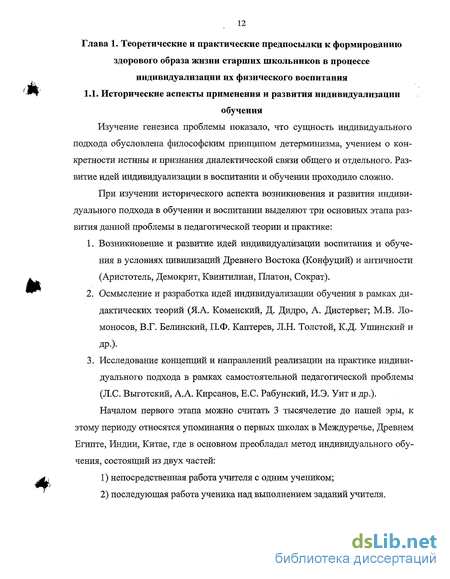 12

Глава 1. Теоретические и практические предпосылки к формированию здорового образа жизни старших школьников в процессе индивидуализации их физического воспитания

1.1. Исторические аспекты применения и развития индивидуализации обучения

Изучение генезиса проблемы показало, что сущность индивидуального подхода обусловлена философским принципом детерминизма, учением о конкретности истины и признания диалектической связи общего и отдельного. Развитие идей индивидуализации в воспитании и обучении проходило сложно.

При изучении исторического аспекта возникновения и развития индивидуального подхода в обучении и воспитании выделяют три основных этапа развития данной проблемы в педагогической теории и практике:

1. Возникновение и развитие идей индивидуализации воспитания и обучения в условиях цивилизаций Древнего Востока (Конфуций) и античности (Аристотель, Демокрит, Квинтилиан, Платон, Сократ).

2. Осмысление и разработка идей индивидуализации обучения в рамках дидактических теорий (Я.А. Коменский, Д. Дидро, А. Дистервег; М.В. Ломоносов, В.Г. Белинский, П.Ф. Каптерев, Л.Н. Толстой, К.Д. Ушинский и др.).

3. Исследование концепций и направлений реализации на практике индивидуального подхода в рамках самостоятельной педагогической проблемы (Л.С. Выготский, А.А. Кирсанов, Е.С. Рабунский, И.Э. Унт и др.).

Началом первого этапа можно считать 3 тысячелетие до нашей эры, к этому периоду относятся упоминания о первых школах в Междуречье, Древнем Египте, Индии, Китае, где в основном преобладал метод индивидуального обучения, состоящий из двух частей:

1) непосредственная работа учителя с одним учеником;

2) последующая работа ученика над выполнением заданий учителя.

dsLib.net
библиотека диссертаций